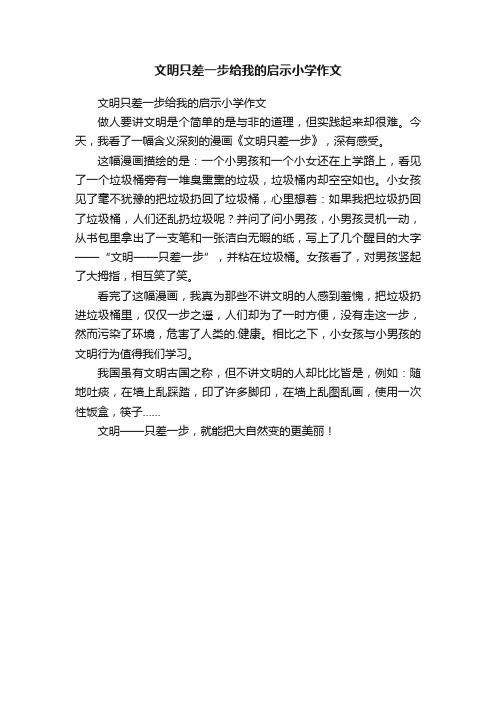 文明只差一步给我的启示小学作文

文明只差一步给我的启示小学作文

做人要讲文明是个简单的是与非的道理，但实践起来却很难。今天，我看了一幅含义深刻的漫画《文明只差一步》，深有感受。

这幅漫画描绘的是：一个小男孩和一个小女还在上学路上，看见了一个垃圾桶旁有一堆臭熏熏的垃圾，垃圾桶内却空空如也。小女孩见了毫不犹豫的把垃圾扔回了垃圾桶，心里想着：如果我把垃圾扔回了垃圾桶，人们还乱扔垃圾呢？并问了问小男孩，小男孩灵机一动，从书包里拿出了一支笔和一张洁白无暇的纸，写上了几个醒目的大字——“文明——只差一步”，并粘在垃圾桶。女孩看了，对男孩竖起了大拇指，相互笑了笑。

看完了这幅漫画，我真为那些不讲文明的人感到羞愧，把垃圾扔进垃圾桶里，仅仅一步之遥，人们却为了一时方便，没有走这一步，然而污染了环境，危害了人类的.健康。相比之下，小女孩与小男孩的文明行为值得我们学习。

我国虽有文明古国之称，但不讲文明的人却比比皆是，例如：随地吐痰，在墙上乱踩踏，印了许多脚印，在墙上乱图乱画，使用一次性饭盒，筷子……

文明——只差一步，就能把大自然变的更美丽！